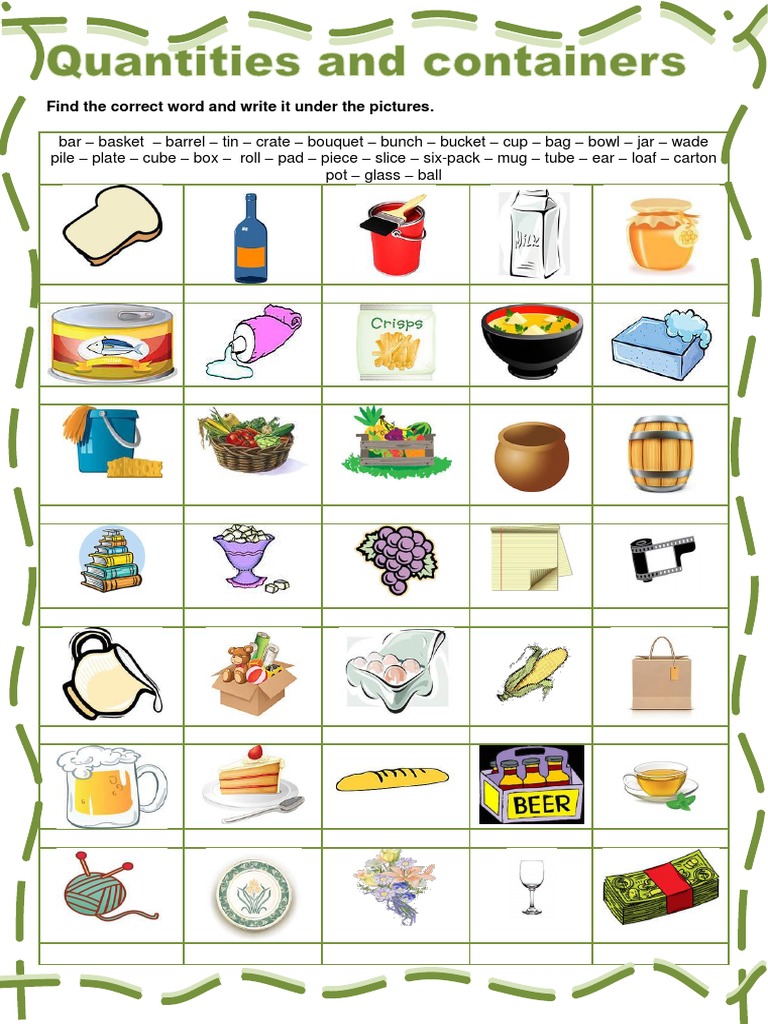 Quantities and containers

Find the correct word and write it under the pictures.

bar – basket – barrel – tin – crate – bouquet – bunch – bucket – cup – bag – bowl – jar – wade pile – plate – cube – box – roll – pad – piece – slice – six-pack – mug – tube – ear – loaf – carton pot – glass – ball

MILK

Crisps

BEER